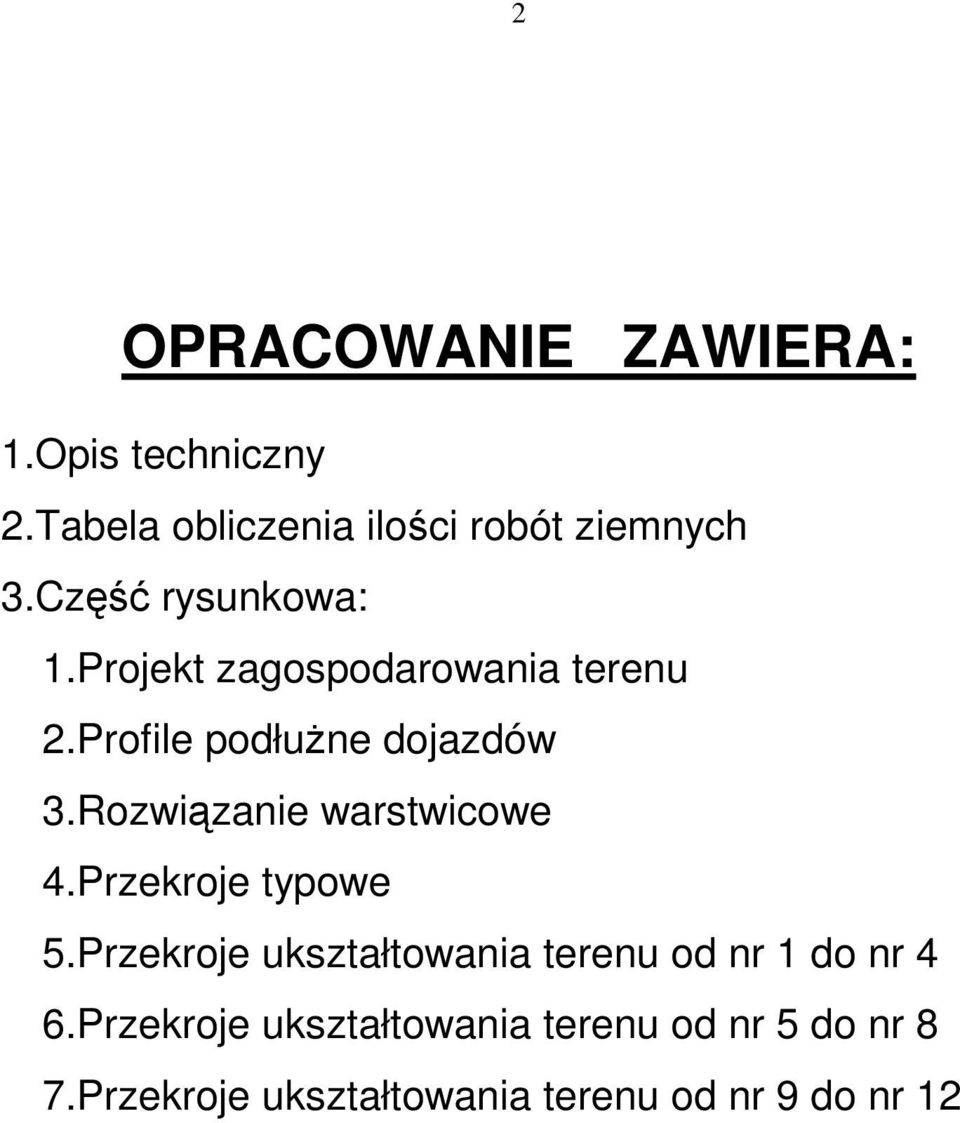 2

OPRACOWANIE ZAWIERA:

1.Opis techniczny

2.Tabela obliczenia ilości robót ziemnych

3.Część rysunkowa:

1.Projekt zagospodarowania terenu

2.Profile podłużne dojazdów

3.Rozwiązanie warstwicowe

4.Przekroje typowe

5.Przekroje ukształtowania terenu od nr 1 do nr 4

6.Przekroje ukształtowania terenu od nr 5 do nr 8

7.Przekroje ukształtowania terenu od nr 9 do nr 12